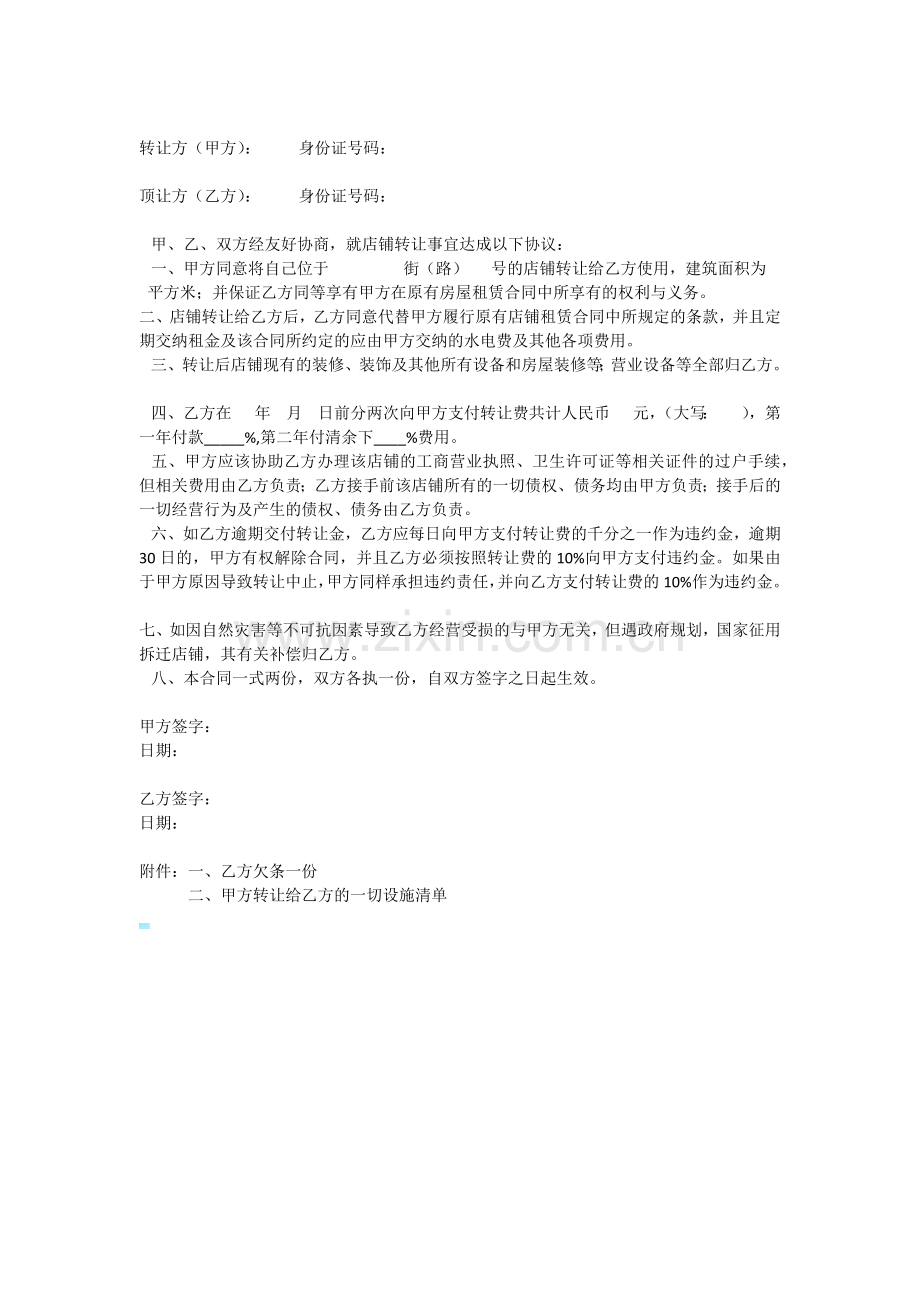 转让方（甲方）：　　身份证号码：

顶让方（乙方）：　　身份证号码：

甲、乙、双方经友好协商，就店铺转让事宜达成以下协议：
一、甲方同意将自己位于　　　街（路）　　号的店铺转让给乙方使用，建筑面积为　平方米；并保证乙方同等享有甲方在原有房屋租赁合同中所享有的权利与义务。
二、店铺转让给乙方后，乙方同意代替甲方履行原有店铺租赁合同中所规定的条款，并且定期交纳租金及该合同所约定的应由甲方交纳的水电费及其他各项费用。
三、转让后店铺现有的装修、装饰及其他所有设备和房屋装修等;营业设备等全部归乙方。

四、乙方在　　年　月　日前分两次向甲方支付转让费共计人民币　　元，（大写:　　），第一年付款_____%,第二年付清余下____%费用。
五、甲方应该协助乙方办理该店铺的工商营业执照、卫生许可证等相关证件的过户手续，但相关费用由乙方负责；乙方接手前该店铺所有的一切债权、债务均由甲方负责；接手后的一切经营行为及产生的债权、债务由乙方负责。
六、如乙方逾期交付转让金，乙方应每日向甲方支付转让费的千分之一作为违约金，逾期30日的，甲方有权解除合同，并且乙方必须按照转让费的10%向甲方支付违约金。如果由于甲方原因导致转让中止，甲方同样承担违约责任，并向乙方支付转让费的10%作为违约金。

七、如因自然灾害等不可抗因素导致乙方经营受损的与甲方无关，但遇政府规划，国家征用拆迁店铺，其有关补偿归乙方。
八、本合同一式两份，双方各执一份，自双方签字之日起生效。

甲方签字：
日期：

乙方签字：
日期：

附件：一、乙方欠条一份
二、甲方转让给乙方的一切设施清单

www.zixin.com.cn